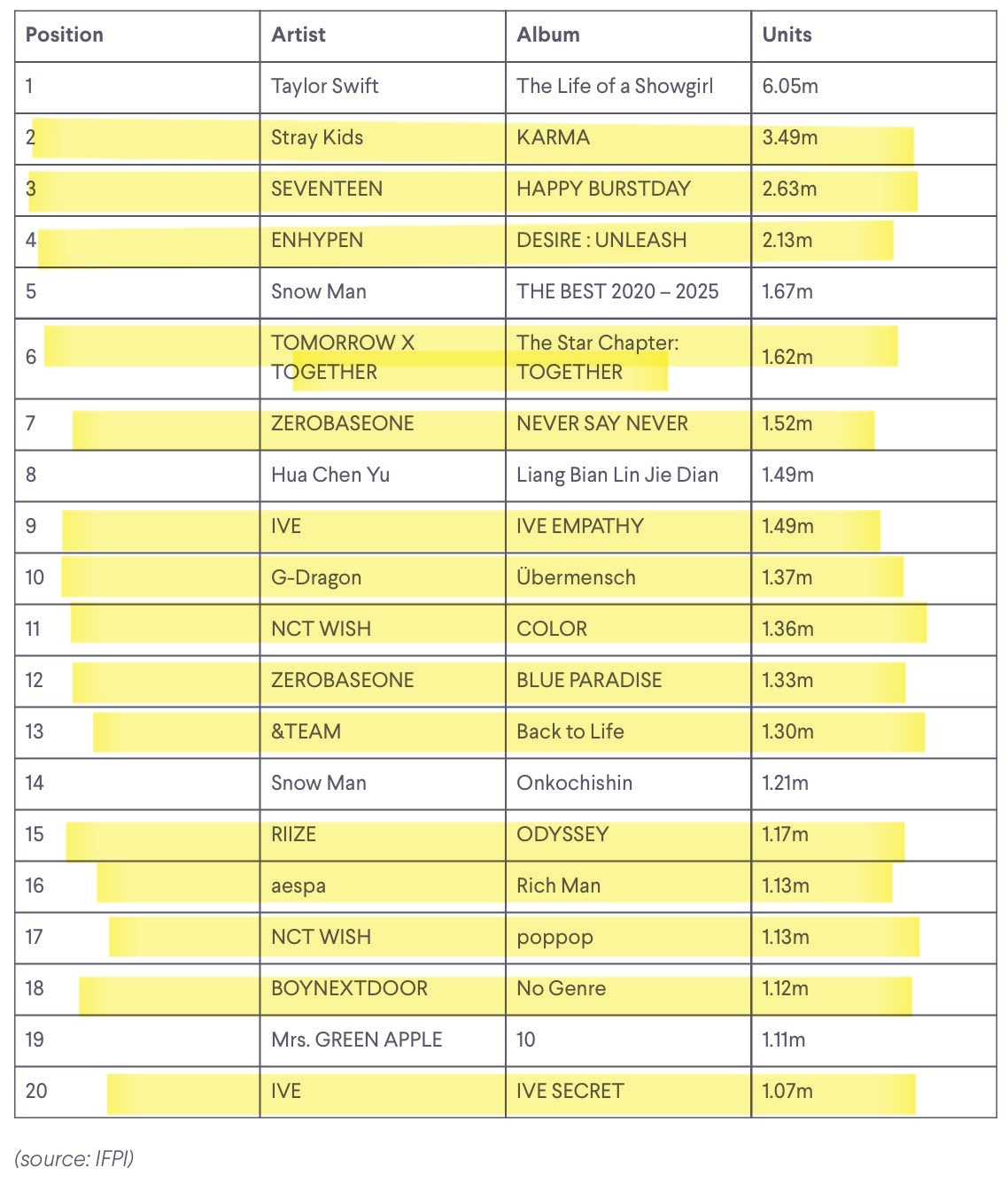 | Position | Artist | Album | Units |
|---|---|---|---|
| 1 | Taylor Swift | The Life of a Showgirl | 6.05m |
| 2 | Stray Kids | KARMA | 3.49m |
| 3 | SEVENTEEN | HAPPY BURSTDAY | 2.63m |
| 4 | ENHYPEN | DESIRE : UNLEASH | 2.13m |
| 5 | Snow Man | THE BEST 2020 – 2025 | 1.67m |
| 6 | TOMORROW X TOGETHER | The Star Chapter: TOGETHER | 1.62m |
| 7 | ZEROBASEONE | NEVER SAY NEVER | 1.52m |
| 8 | Hua Chen Yu | Liang Bian Lin Jie Dian | 1.49m |
| 9 | IVE | IVE EMPATHY | 1.49m |
| 10 | G-Dragon | Übermensch | 1.37m |
| 11 | NCT WISH | COLOR | 1.36m |
| 12 | ZEROBASEONE | BLUE PARADISE | 1.33m |
| 13 | &TEAM | Back to Life | 1.30m |
| 14 | Snow Man | Onkochishin | 1.21m |
| 15 | RIIZE | ODYSSEY | 1.17m |
| 16 | aespa | Rich Man | 1.13m |
| 17 | NCT WISH | poppop | 1.13m |
| 18 | BOYNEXTDOOR | No Genre | 1.12m |
| 19 | Mrs. GREEN APPLE | 10 | 1.11m |
| 20 | IVE | IVE SECRET | 1.07m |

(source: IFPI)